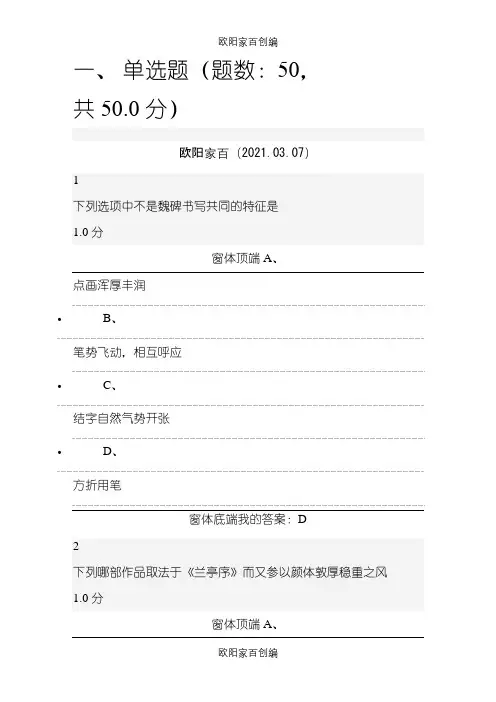 欧阳家百创编

一、单选题（题数：50，共50.0分）

欧阳家百（2021.03.07）

1

下列选项中不是魏碑书写共同的特征是

1.0分

窗体顶端A、

点画浑厚丰润

• B、

笔势飞动，相互呼应

• C、

结字自然气势开张

• D、

方折用笔

窗体底端我的答案：D

2

下列哪部作品取法于《兰亭序》而又参以颜体敦厚稳重之风

1.0分

窗体顶端A、

欧阳家百创编